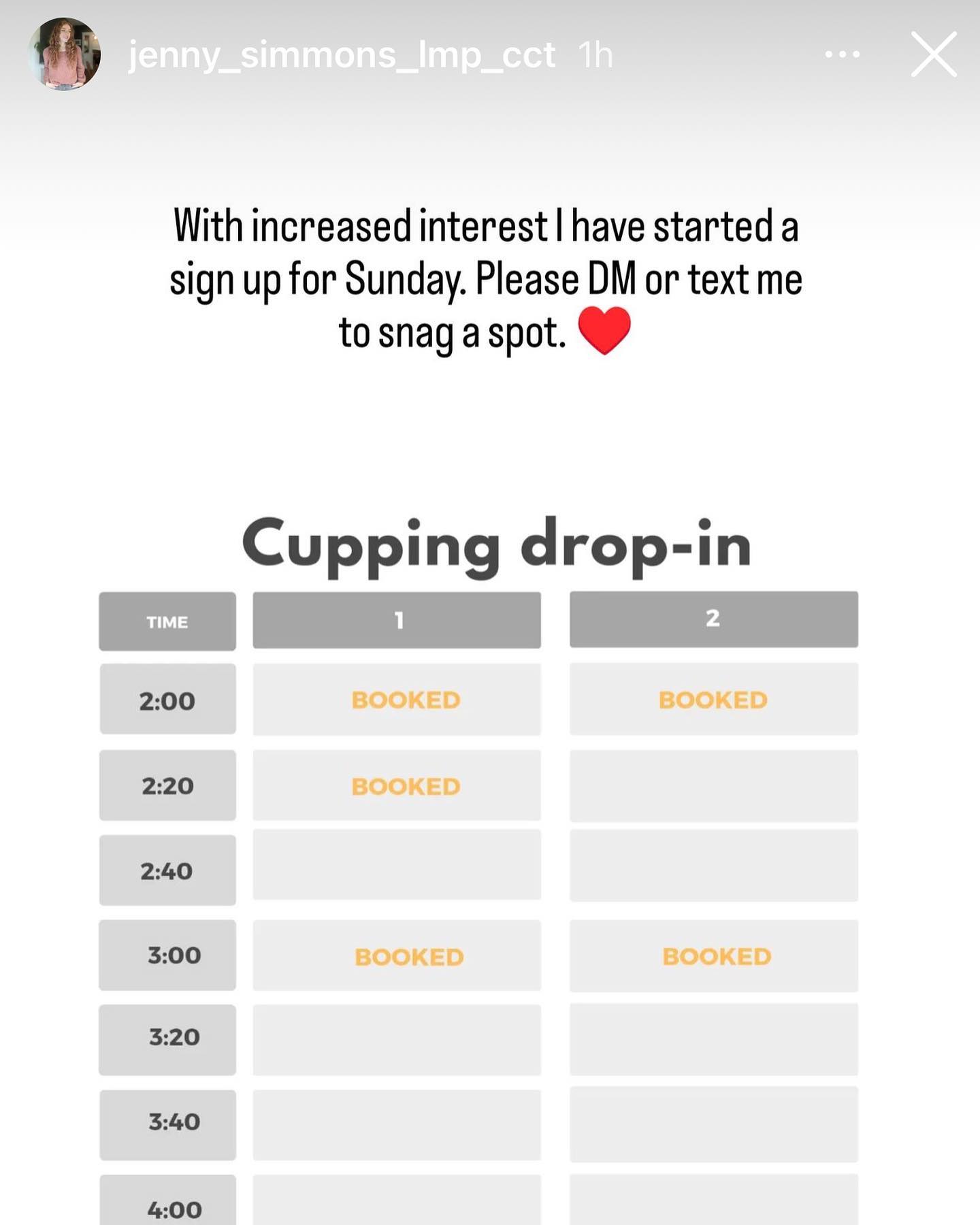 jenny_simmons_lmp_cct 1h

With increased interest I have started a sign up for Sunday. Please DM or text me to snag a spot. ❤️

Cupping drop-in

| TIME | 1 | 2 |
|---|---|---|
| 2:00 | BOOKED | BOOKED |
| 2:20 | BOOKED | |
| 2:40 | | |
| 3:00 | BOOKED | BOOKED |
| 3:20 | | |
| 3:40 | | |
| 4:00 | | |